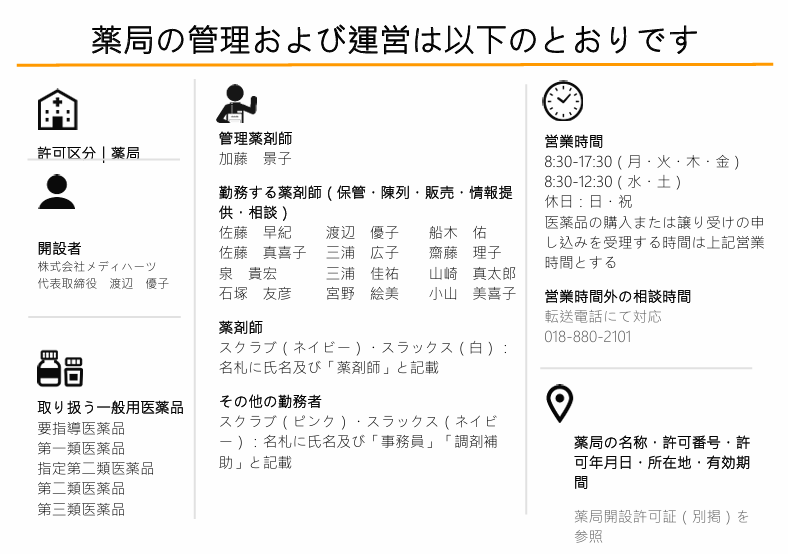 薬局の管理および運営は以下のとおりです

許可区分｜薬局

開設者
株式会社メディハーツ
代表取締役　渡辺　優子

取り扱う一般用医薬品
要指導医薬品
第一類医薬品
指定第二類医薬品
第二類医薬品
第三類医薬品

管理薬剤師
加藤　景子

勤務する薬剤師（保管・陳列・販売・情報提供・相談）
佐藤　早紀　渡辺　優子　船木　佑
佐藤　真喜子　三浦　広子　齋藤　理子
泉　貴宏　三浦　佳祐　山崎　真太郎
石塚　友彦　宮野　絵美　小山　美喜子

薬剤師
スクラブ（ネイビー）・スラックス（白）：名札に氏名及び「薬剤師」と記載

その他の勤務者
スクラブ（ピンク）・スラックス（ネイビー）：名札に氏名及び「事務員」「調剤補助」と記載

営業時間
8:30-17:30（月・火・木・金）
8:30-12:30（水・土）
休日：日・祝
医薬品の購入または譲り受けの申し込みを受理する時間は上記営業時間とする

営業時間外の相談時間
転送電話にて対応
018-880-2101

薬局の名称・許可番号・許可年月日・所在地・有効期間

薬局開設許可証（別掲）を参照